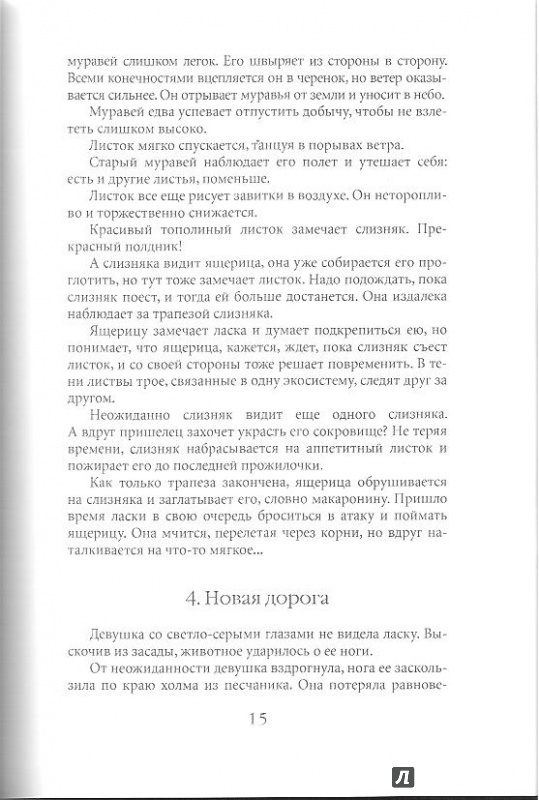 муравей слишком легок. Его швыряет из стороны в сторону. Всеми конечностями вцепляется он в черенок, но ветер оказывается сильнее. Он отрывает муравья от земли и уносит в небо.

Муравей едва успевает отпустить добычу, чтобы не взлететь слишком высоко.

Листок мягко спускается, танцуя в порывах ветра.

Старый муравей наблюдает его полет и утешает себя: есть и другие листья, поменьше.

Листок все еще рисует завитки в воздухе. Он неторопливо и торжественно снижается.

Красивый тополиный листок замечает слизняк. Прекрасный полдник!

А слизняка видит ящерица, она уже собирается его проглотить, но тут тоже замечает листок. Надо подождать, пока слизняк поест, и тогда ей больше достанется. Она издалека наблюдает за трапезой слизняка.

Ящерицу замечает ласка и думает подкрепиться ею, но понимает, что ящерица, кажется, ждет, пока слизняк съест листок, и со своей стороны тоже решает повременить. В тени листвы трое, связанные в одну экосистему, следят друг за другом.

Неожиданно слизняк видит еще одного слизняка. А вдруг пришелец захочет украсть его сокровище? Не теряя времени, слизняк набрасывается на аппетитный листок и пожирает его до последней прожилочки.

Как только трапеза закончена, ящерица обрушивается на слизняка и заглатывает его, словно макаронину. Пришло время ласки в свою очередь броситься в атаку и поймать ящерицу. Она мчится, перелетая через корни, но вдруг наталкивается на что-то мягкое...

4. Новая дорога

Девушка со светло-серыми глазами не видела ласку. Выскочив из засады, животное ударилось о ее ноги.

От неожиданности девушка вздрогнула, нога ее заскользила по краю холма из песчаника. Она потеряла равнове-

15

Л